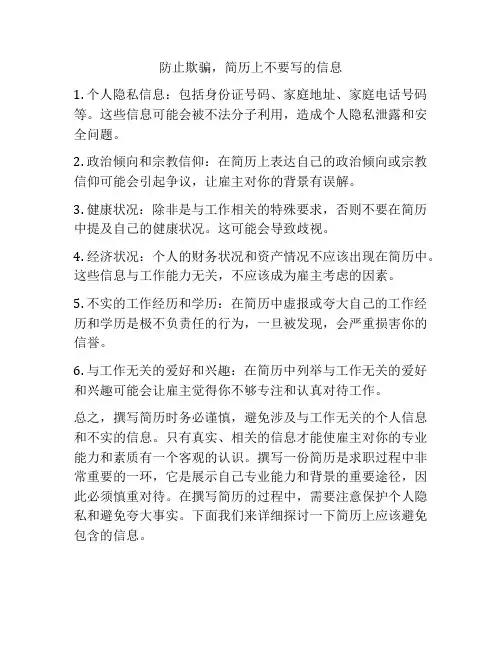 防止欺骗，简历上不要写的信息

1. 个人隐私信息：包括身份证号码、家庭地址、家庭电话号码等。这些信息可能会被不法分子利用，造成个人隐私泄露和安全问题。

2. 政治倾向和宗教信仰：在简历上表达自己的政治倾向或宗教信仰可能会引起争议，让雇主对你的背景有误解。

3. 健康状况：除非是与工作相关的特殊要求，否则不要在简历中提及自己的健康状况。这可能会导致歧视。

4. 经济状况：个人的财务状况和资产情况不应该出现在简历中。这些信息与工作能力无关，不应该成为雇主考虑的因素。

5. 不实的工作经历和学历：在简历中虚报或夸大自己的工作经历和学历是极不负责任的行为，一旦被发现，会严重损害你的信誉。

6. 与工作无关的爱好和兴趣：在简历中列举与工作无关的爱好和兴趣可能会让雇主觉得你不够专注和认真对待工作。

总之，撰写简历时务必谨慎，避免涉及与工作无关的个人信息和不实的信息。只有真实、相关的信息才能使雇主对你的专业能力和素质有一个客观的认识。撰写一份简历是求职过程中非常重要的一环，它是展示自己专业能力和背景的重要途径，因此必须慎重对待。在撰写简历的过程中，需要注意保护个人隐私和避免夸大事实。下面我们来详细探讨一下简历上应该避免包含的信息。